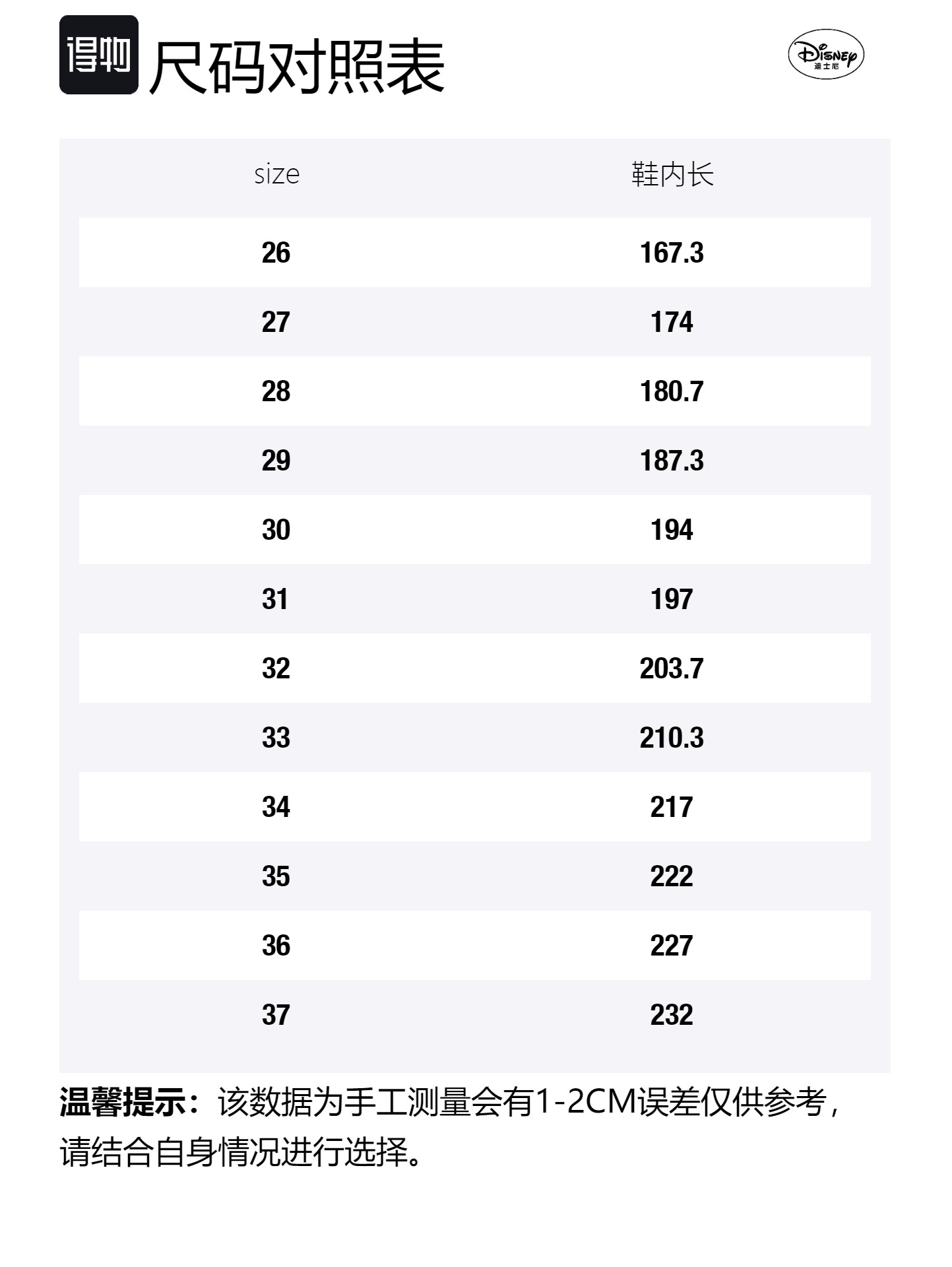 得物 尺码对照表

Disney
迪士尼

| size | 鞋内长 |
|---|---|
| 26 | 167.3 |
| 27 | 174 |
| 28 | 180.7 |
| 29 | 187.3 |
| 30 | 194 |
| 31 | 197 |
| 32 | 203.7 |
| 33 | 210.3 |
| 34 | 217 |
| 35 | 222 |
| 36 | 227 |
| 37 | 232 |

温馨提示：该数据为手工测量会有1-2CM误差仅供参考，请结合自身情况进行选择。